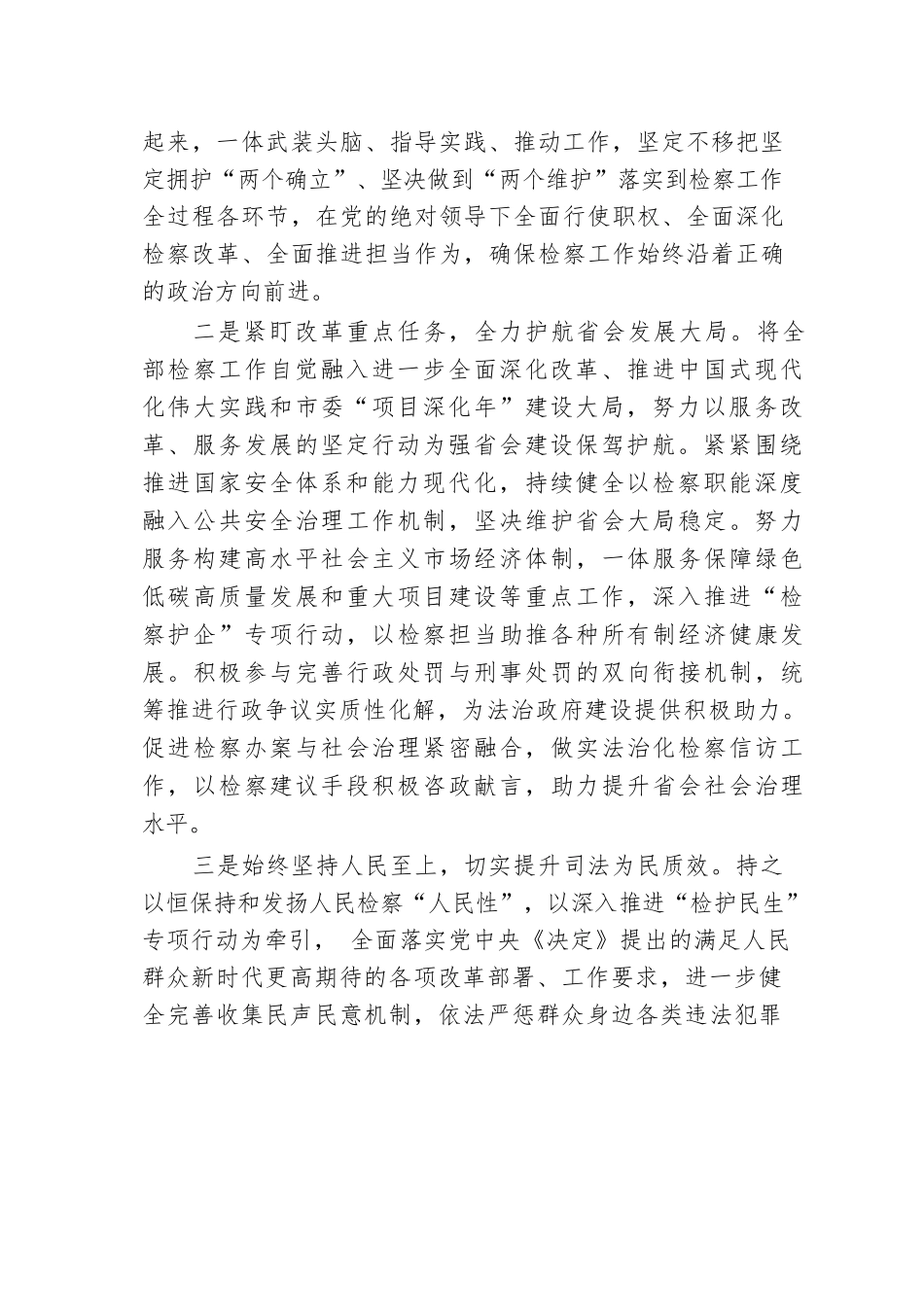 起来，一体武装头脑、指导实践、推动工作，坚定不移把坚定拥护“两个确立”、坚决做到“两个维护”落实到检察工作全过程各环节，在党的绝对领导下全面行使职权、全面深化检察改革、全面推进担当作为，确保检察工作始终沿着正确的政治方向前进。

二是紧盯改革重点任务，全力护航省会发展大局。将全部检察工作自觉融入进一步全面深化改革、推进中国式现代化伟大实践和市委“项目深化年”建设大局，努力以服务改革、服务发展的坚定行动为强省会建设保驾护航。紧紧围绕推进国家安全体系和能力现代化，持续健全以检察职能深度融入公共安全治理工作机制，坚决维护省会大局稳定。努力服务构建高水平社会主义市场经济体制，一体服务保障绿色低碳高质量发展和重大项目建设等重点工作，深入推进“检察护企”专项行动，以检察担当助推各种所有制经济健康发展。积极参与完善行政处罚与刑事处罚的双向衔接机制，统筹推进行政争议实质性化解，为法治政府建设提供积极助力。促进检察办案与社会治理紧密融合，做实法治化检察信访工作，以检察建议手段积极咨政献言，助力提升省会社会治理水平。

三是始终坚持人民至上，切实提升司法为民质效。持之以恒保持和发扬人民检察“人民性”，以深入推进“检护民生”专项行动为牵引， 全面落实党中央《决定》提出的满足人民群众新时代更高期待的各项改革部署、工作要求，进一步健全完善收集民声民意机制，依法严惩群众身边各类违法犯罪